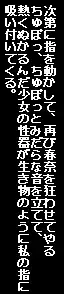 次第に指を動かして、再び春奈を狂わせてやる
ちゅぽっ、ちゅぽっとみだらな音を立てて、
熱くぬかるんだ少女の性器が生き物のように私の指に
吸い付いてくる。